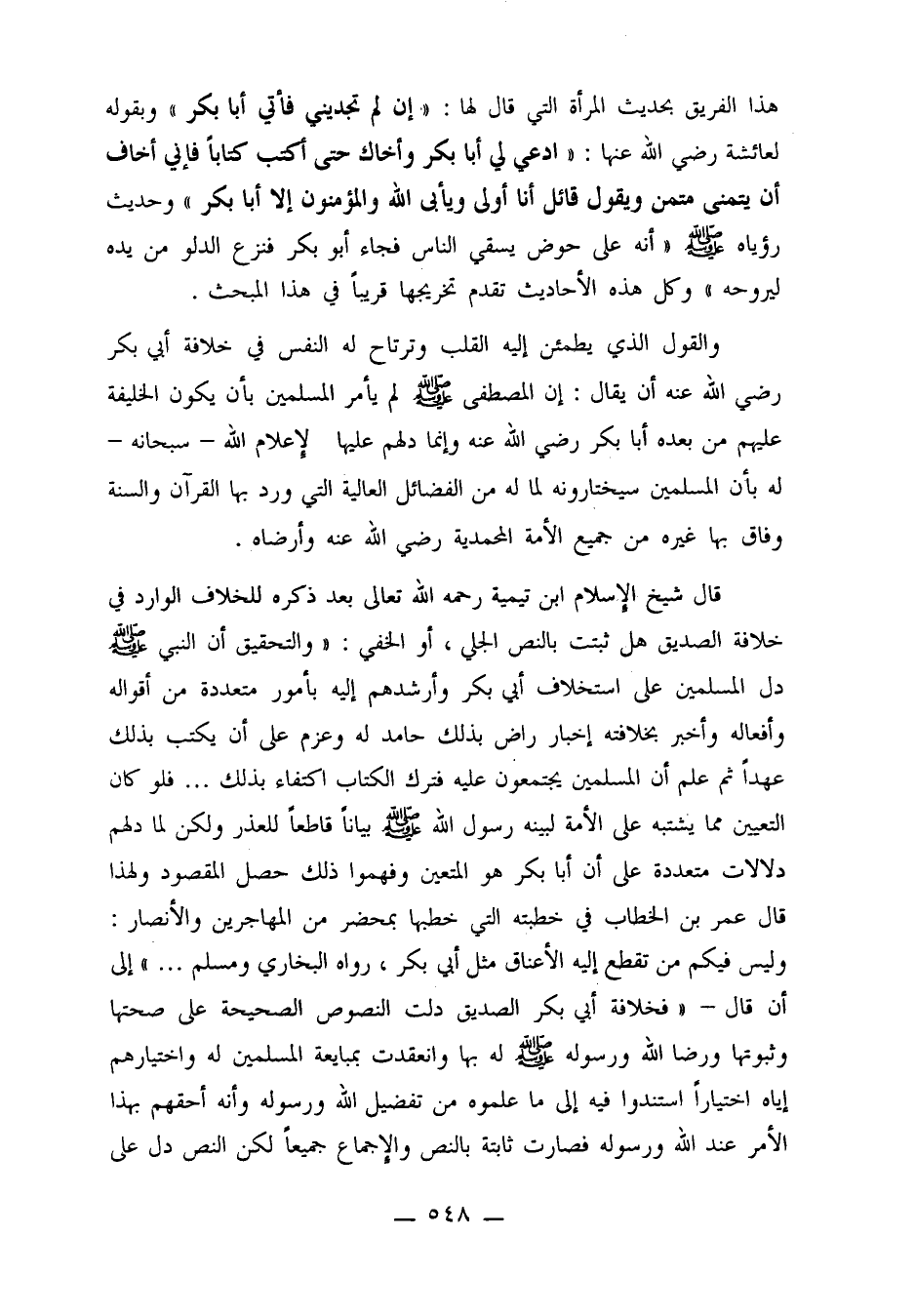 هذا الفريق بحديث المرأة التي قال لها : « إن لم تجديني فأتي أبا بكر » وبقوله لعائشة رضي الله عنها : « ادعي لي أبا بكر وأخاك حتى أكتب كتاباً فإني أخاف أن يتمنى متمن ويقول قائل أنا أولى ويأبى الله والمؤمنون إلا أبا بكر » وحديث رؤياه ﷺ « أنه على حوض يسقي الناس فجاء أبو بكر فنزع الدلو من يده ليروحه » وكل هذه الأحاديث تقدم تخريجها قريباً في هذا المبحث .

والقول الذي يطمئن إليه القلب وترتاح له النفس في خلافة أبي بكر رضي الله عنه أن يقال : إن المصطفى ﷺ لم يأمر المسلمين بأن يكون الخليفة عليهم من بعده أبا بكر رضي الله عنه وإنما دلهم عليها لإعلام الله – سبحانه – له بأن المسلمين سيختارونه لما له من الفضائل العالية التي ورد بها القرآن والسنة وفاق بها غيره من جميع الأمة المحمدية رضي الله عنه وأرضاه .

قال شيخ الإسلام ابن تيمية رحمه الله تعالى بعد ذكره للخلاف الوارد في خلافة الصديق هل ثبتت بالنص الجلي ، أو الخفي : « والتحقيق أن النبي ﷺ دل المسلمين على استخلاف أبي بكر وأرشدهم إليه بأمور متعددة من أقواله وأفعاله وأخبر بخلافته إخبار راض بذلك حامد له وعزم على أن يكتب بذلك عهداً ثم علم أن المسلمين يجتمعون عليه فترك الكتاب اكتفاء بذلك ... فلو كان التعيين مما يشتبه على الأمة لبينه رسول الله ﷺ بياناً قاطعاً للعذر ولكن لما دلهم دلالات متعددة على أن أبا بكر هو المتعين وفهموا ذلك حصل المقصود ولهذا قال عمر بن الخطاب في خطبته التي خطبها بمحضر من المهاجرين والأنصار : وليس فيكم من تقطع إليه الأعناق مثل أبي بكر ، رواه البخاري ومسلم ... » إلى أن قال – « فخلافة أبي بكر الصديق دلت النصوص الصحيحة على صحتها وثبوتها ورضا الله ورسوله ﷺ له بها وانعقدت بمبايعة المسلمين له واختيارهم إياه اختياراً استندوا فيه إلى ما علموه من تفضيل الله ورسوله وأنه أحقهم بهذا الأمر عند الله ورسوله فصارت ثابتة بالنص والإجماع جميعاً لكن النص دل على

— ٥٤٨ —